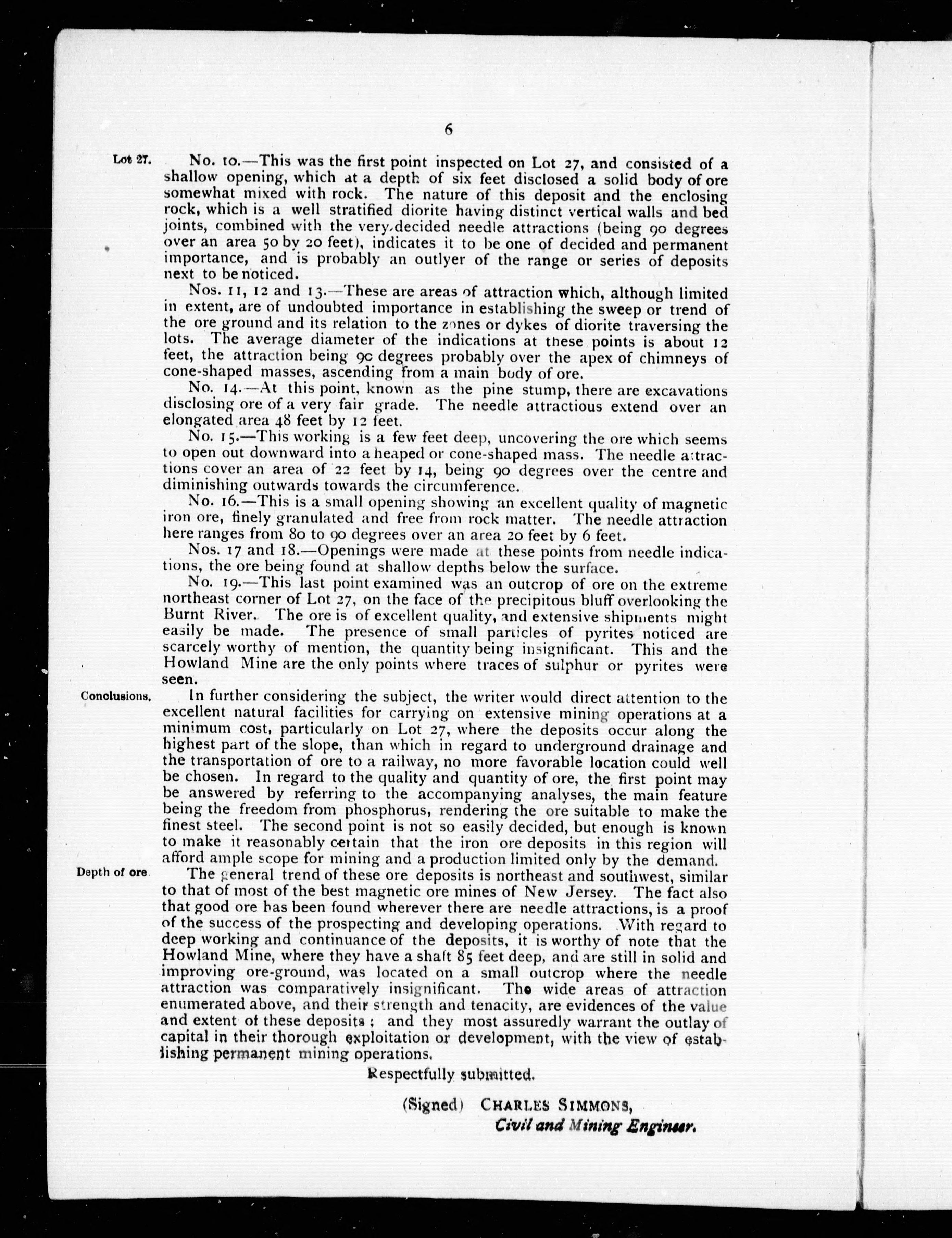 6

Lot 27.

No. 10.—This was the first point inspected on Lot 27, and consisted of a shallow opening, which at a depth of six feet disclosed a solid body of ore somewhat mixed with rock. The nature of this deposit and the enclosing rock, which is a well stratified diorite having distinct vertical walls and bed joints, combined with the very decided needle attractions (being 90 degrees over an area 50 by 20 feet), indicates it to be one of decided and permanent importance, and is probably an outlyer of the range or series of deposits next to be noticed.

Nos. 11, 12 and 13.—These are areas of attraction which, although limited in extent, are of undoubted importance in establishing the sweep or trend of the ore ground and its relation to the zones or dykes of diorite traversing the lots. The average diameter of the indications at these points is about 12 feet, the attraction being 90 degrees probably over the apex of chimneys of cone-shaped masses, ascending from a main body of ore.

No. 14.—At this point, known as the pine stump, there are excavations disclosing ore of a very fair grade. The needle attractious extend over an elongated area 48 feet by 12 feet.

No. 15.—This working is a few feet deep, uncovering the ore which seems to open out downward into a heaped or cone-shaped mass. The needle attractions cover an area of 22 feet by 14, being 90 degrees over the centre and diminishing outwards towards the circumference.

No. 16.—This is a small opening showing an excellent quality of magnetic iron ore, finely granulated and free from rock matter. The needle attraction here ranges from 80 to 90 degrees over an area 20 feet by 6 feet.

Nos. 17 and 18.—Openings were made at these points from needle indications, the ore being found at shallow depths below the surface.

No. 19.—This last point examined was an outcrop of ore on the extreme northeast corner of Lot 27, on the face of the precipitous bluff overlooking the Burnt River. The ore is of excellent quality, and extensive shipments might easily be made. The presence of small particles of pyrites noticed are scarcely worthy of mention, the quantity being insignificant. This and the Howland Mine are the only points where traces of sulphur or pyrites were seen.

Conclusions.

In further considering the subject, the writer would direct attention to the excellent natural facilities for carrying on extensive mining operations at a minimum cost, particularly on Lot 27, where the deposits occur along the highest part of the slope, than which in regard to underground drainage and the transportation of ore to a railway, no more favorable location could well be chosen. In regard to the quality and quantity of ore, the first point may be answered by referring to the accompanying analyses, the main feature being the freedom from phosphorus, rendering the ore suitable to make the finest steel. The second point is not so easily decided, but enough is known to make it reasonably certain that the iron ore deposits in this region will afford ample scope for mining and a production limited only by the demand.

Depth of ore.

The general trend of these ore deposits is northeast and southwest, similar to that of most of the best magnetic ore mines of New Jersey. The fact also that good ore has been found wherever there are needle attractions, is a proof of the success of the prospecting and developing operations. With regard to deep working and continuance of the deposits, it is worthy of note that the Howland Mine, where they have a shaft 85 feet deep, and are still in solid and improving ore-ground, was located on a small outcrop where the needle attraction was comparatively insignificant. The wide areas of attraction enumerated above, and their strength and tenacity, are evidences of the value and extent of these deposits; and they most assuredly warrant the outlay of capital in their thorough exploitation or development, with the view of establishing permanent mining operations.

Respectfully submitted.

(Signed) CHARLES SIMMONS,
Civil and Mining Engineer.